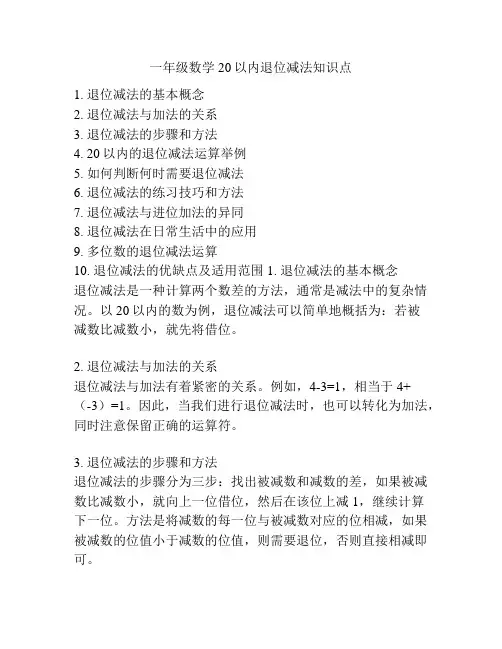 一年级数学 20 以内退位减法知识点

1. 退位减法的基本概念
2. 退位减法与加法的关系
3. 退位减法的步骤和方法
4. 20 以内的退位减法运算举例
5. 如何判断何时需要退位减法
6. 退位减法的练习技巧和方法
7. 退位减法与进位加法的异同
8. 退位减法在日常生活中的应用
9. 多位数的退位减法运算
10. 退位减法的优缺点及适用范围 1. 退位减法的基本概念
退位减法是一种计算两个数差的方法，通常是减法中的复杂情况。以 20 以内的数为例，退位减法可以简单地概括为：若被减数比减数小，就先将借位。

2. 退位减法与加法的关系
退位减法与加法有着紧密的关系。例如，4-3=1，相当于 4+（-3）=1。因此，当我们进行退位减法时，也可以转化为加法，同时注意保留正确的运算符。

3. 退位减法的步骤和方法
退位减法的步骤分为三步：找出被减数和减数的差，如果被减数比减数小，就向上一位借位，然后在该位上减 1，继续计算下一位。方法是将减数的每一位与被减数对应的位相减，如果被减数的位值小于减数的位值，则需要退位，否则直接相减即可。